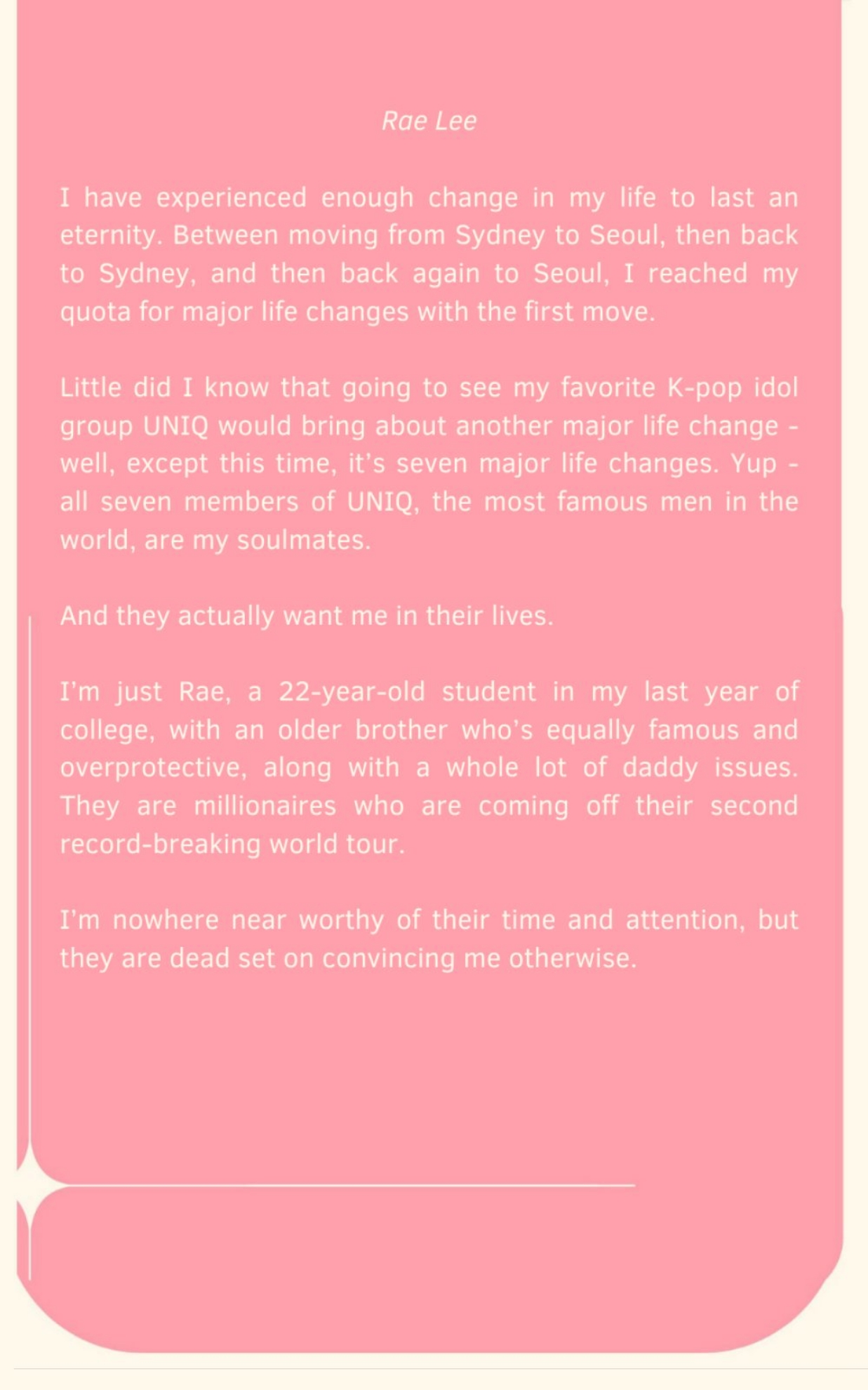 Rae Lee

I have experienced enough change in my life to last an eternity. Between moving from Sydney to Seoul, then back to Sydney, and then back again to Seoul, I reached my quota for major life changes with the first move.

Little did I know that going to see my favorite K-pop idol group UNIQ would bring about another major life change - well, except this time, it's seven major life changes. Yup - all seven members of UNIQ, the most famous men in the world, are my soulmates.

And they actually want me in their lives.

I'm just Rae, a 22-year-old student in my last year of college, with an older brother who's equally famous and overprotective, along with a whole lot of daddy issues. They are millionaires who are coming off their second record-breaking world tour.

I'm nowhere near worthy of their time and attention, but they are dead set on convincing me otherwise.